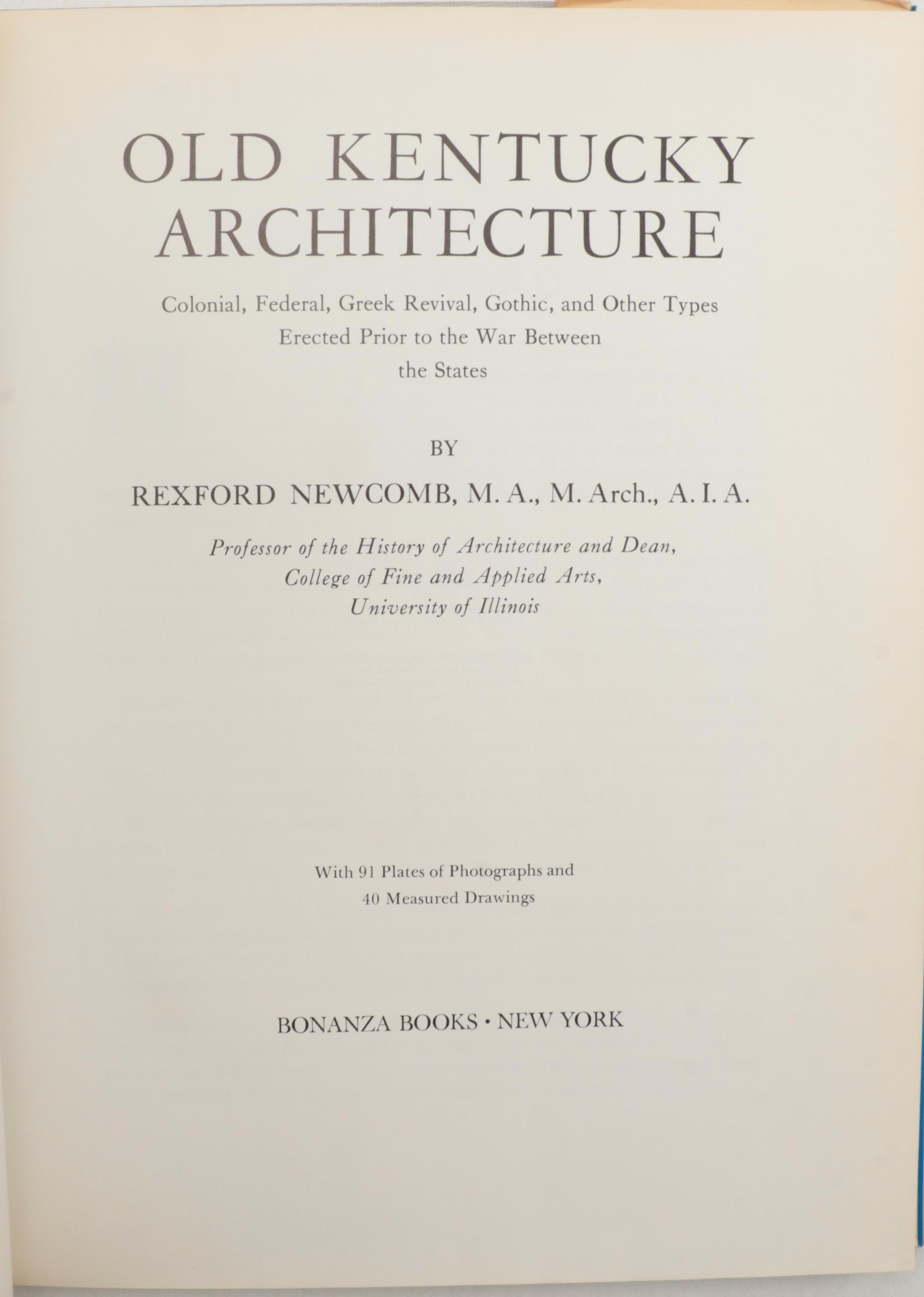 OLD KENTUCKY
ARCHITECTURE

Colonial, Federal, Greek Revival, Gothic, and Other Types
Erected Prior to the War Between
the States

BY

REXFORD NEWCOMB, M. A., M. Arch., A. I. A.

Professor of the History of Architecture and Dean,
College of Fine and Applied Arts,
University of Illinois

With 91 Plates of Photographs and
40 Measured Drawings

BONANZA BOOKS • NEW YORK